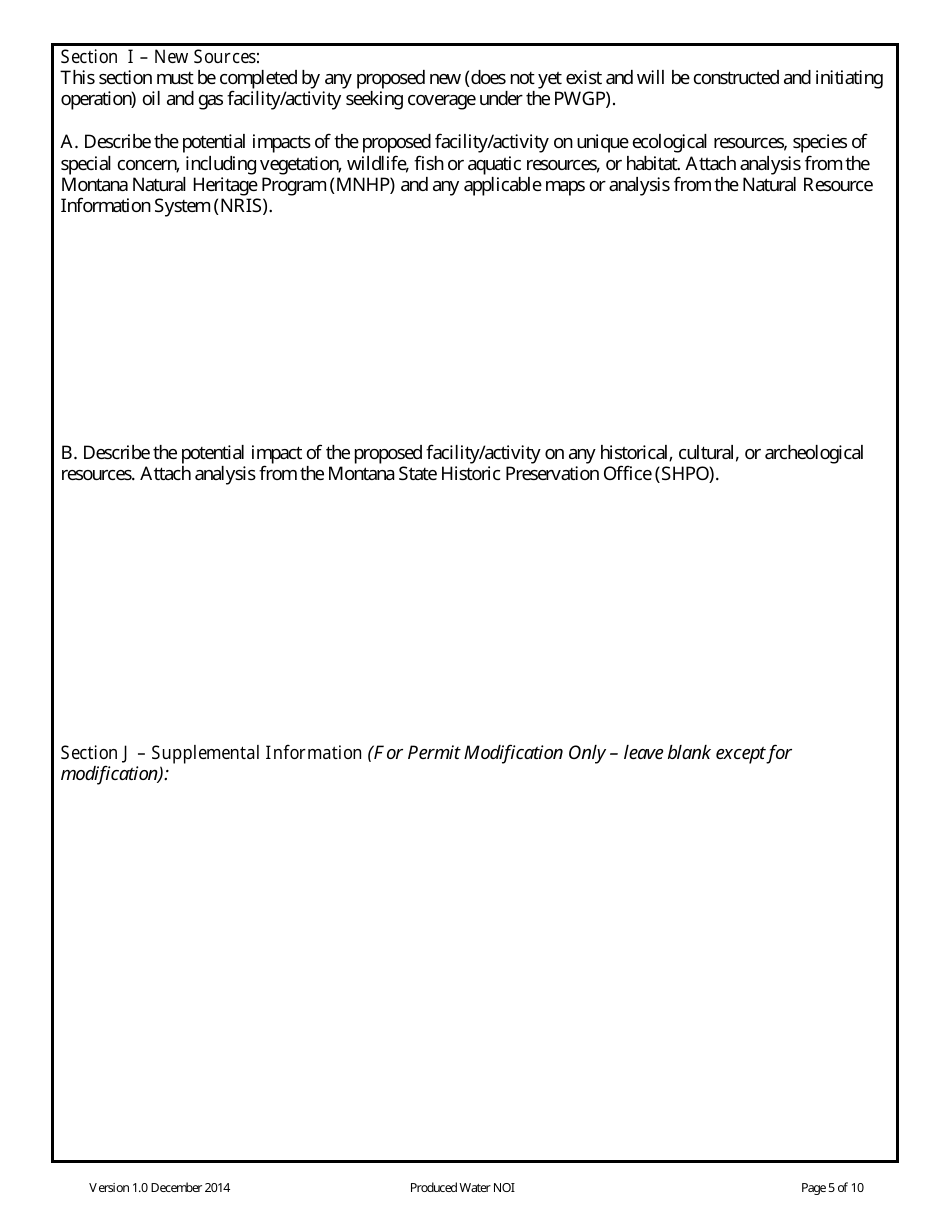 Section I – New Sources:
This section must be completed by any proposed new (does not yet exist and will be constructed and initiating operation) oil and gas facility/activity seeking coverage under the PWGP).

A. Describe the potential impacts of the proposed facility/activity on unique ecological resources, species of special concern, including vegetation, wildlife, fish or aquatic resources, or habitat. Attach analysis from the Montana Natural Heritage Program (MNHP) and any applicable maps or analysis from the Natural Resource Information System (NRIS).

B. Describe the potential impact of the proposed facility/activity on any historical, cultural, or archeological resources. Attach analysis from the Montana State Historic Preservation Office (SHPO).

Section J – Supplemental Information (For Permit Modification Only – leave blank except for modification):

Version 1.0 December 2014 Produced Water NOI Page 5 of 10